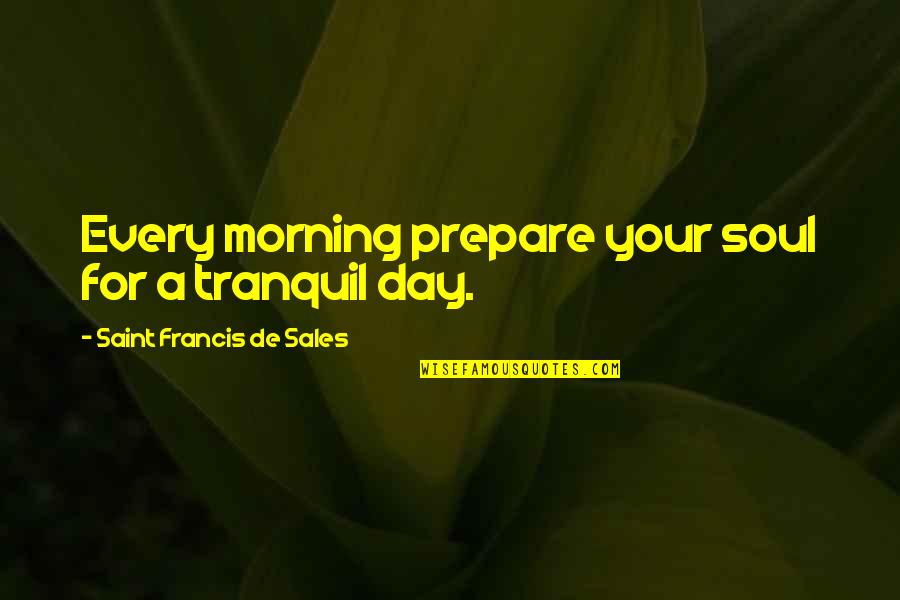 Every morning prepare your soul for a tranquil day.

- Saint Francis de Sales

WISEFAMOUSQUOTES.COM